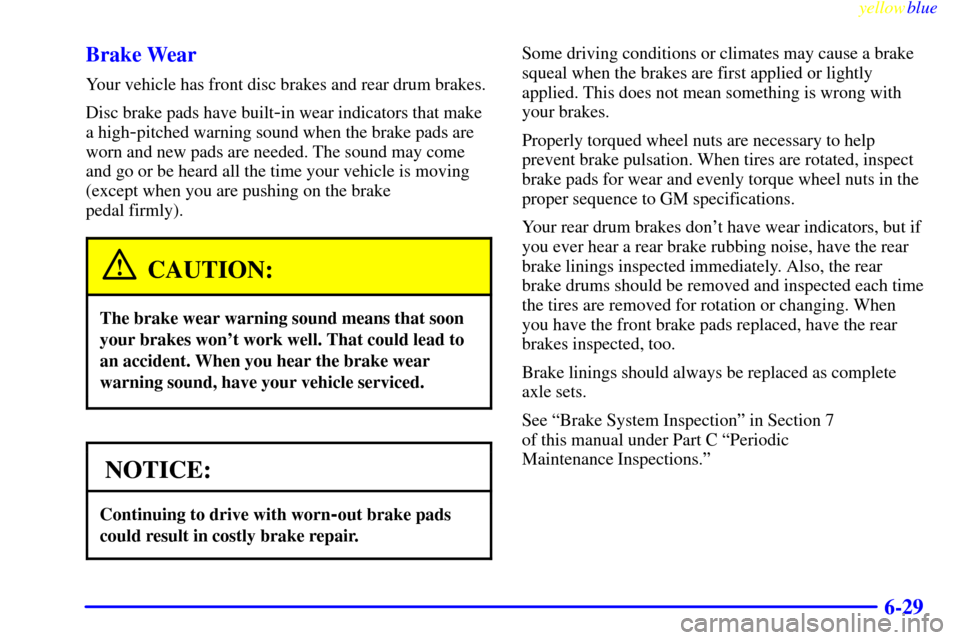 yellowblue

Brake Wear

Your vehicle has front disc brakes and rear drum brakes.

Disc brake pads have built-in wear indicators that make a high-pitched warning sound when the brake pads are worn and new pads are needed. The sound may come and go or be heard all the time your vehicle is moving (except when you are pushing on the brake pedal firmly).

CAUTION:

The brake wear warning sound means that soon your brakes won't work well. That could lead to an accident. When you hear the brake wear warning sound, have your vehicle serviced.

NOTICE:

Continuing to drive with worn-out brake pads could result in costly brake repair.

Some driving conditions or climates may cause a brake squeal when the brakes are first applied or lightly applied. This does not mean something is wrong with your brakes.

Properly torqued wheel nuts are necessary to help prevent brake pulsation. When tires are rotated, inspect brake pads for wear and evenly torque wheel nuts in the proper sequence to GM specifications.

Your rear drum brakes don't have wear indicators, but if you ever hear a rear brake rubbing noise, have the rear brake linings inspected immediately. Also, the rear brake drums should be removed and inspected each time the tires are removed for rotation or changing. When you have the front brake pads replaced, have the rear brakes inspected, too.

Brake linings should always be replaced as complete axle sets.

See "Brake System Inspection" in Section 7 of this manual under Part C "Periodic Maintenance Inspections."

6-29

carmanualsonline.info